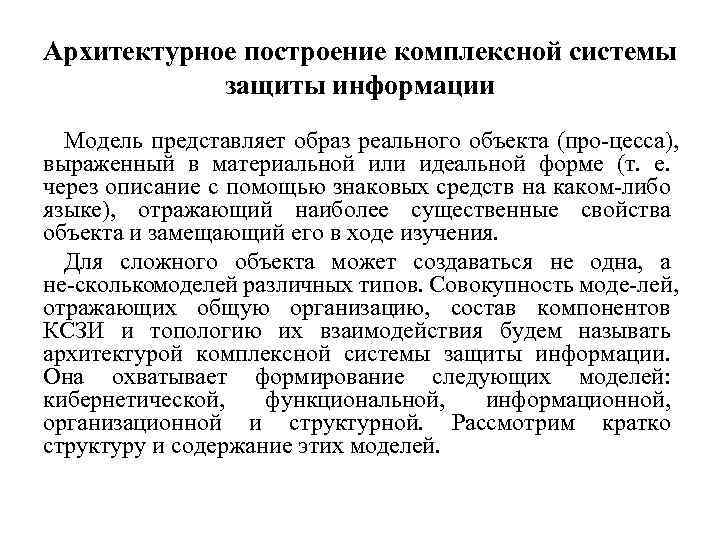 Архитектурное построение комплексной системы защиты информации

Модель представляет образ реального объекта (про-цесса), выраженный в материальной или идеальной форме (т. е. через описание с помощью знаковых средств на каком-либо языке), отражающий наиболее существенные свойства объекта и замещающий его в ходе изучения.

Для сложного объекта может создаваться не одна, а не-сколькомоделей различных типов. Совокупность моде-лей, отражающих общую организацию, состав компонентов КСЗИ и топологию их взаимодействия будем называть архитектурой комплексной системы защиты информации. Она охватывает формирование следующих моделей: кибернетической, функциональной, информационной, организационной и структурной. Рассмотрим кратко структуру и содержание этих моделей.